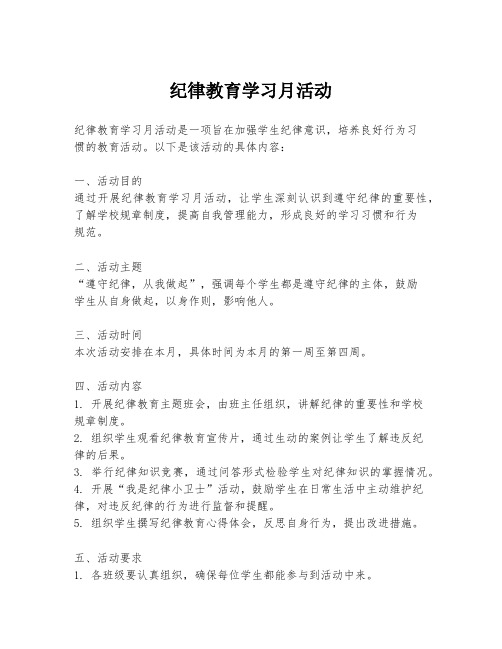 纪律教育学习月活动

纪律教育学习月活动是一项旨在加强学生纪律意识，培养良好行为习惯的教育活动。以下是该活动的具体内容：

一、活动目的
通过开展纪律教育学习月活动，让学生深刻认识到遵守纪律的重要性，了解学校规章制度，提高自我管理能力，形成良好的学习习惯和行为规范。

二、活动主题
“遵守纪律，从我做起”，强调每个学生都是遵守纪律的主体，鼓励学生从自身做起，以身作则，影响他人。

三、活动时间
本次活动安排在本月，具体时间为本月的第一周至第四周。

四、活动内容
1. 开展纪律教育主题班会，由班主任组织，讲解纪律的重要性和学校规章制度。
2. 组织学生观看纪律教育宣传片，通过生动的案例让学生了解违反纪律的后果。
3. 举行纪律知识竞赛，通过问答形式检验学生对纪律知识的掌握情况。
4. 开展“我是纪律小卫士”活动，鼓励学生在日常生活中主动维护纪律，对违反纪律的行为进行监督和提醒。
5. 组织学生撰写纪律教育心得体会，反思自身行为，提出改进措施。

五、活动要求
1. 各班级要认真组织，确保每位学生都能参与到活动中来。